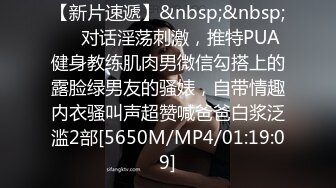 【新片速遞】&nbsp;&nbsp; 对话淫荡刺激，推特PUA健身教练肌肉男微信勾搭上的露脸绿男友的骚婊，自带情趣内衣骚叫声超赞喊爸爸白浆泛滥2部[5650M/MP4/01:19:09]

sifangktv.com